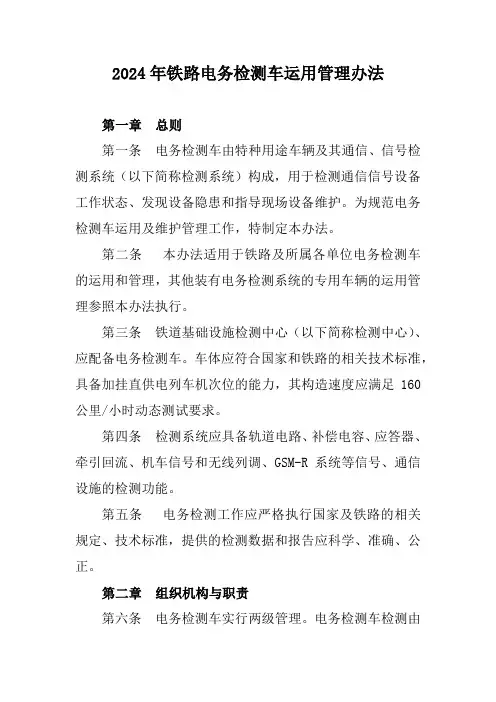 2024年铁路电务检测车运用管理办法

第一章 总则

第一条 电务检测车由特种用途车辆及其通信、信号检测系统（以下简称检测系统）构成，用于检测通信信号设备工作状态、发现设备隐患和指导现场设备维护。为规范电务检测车运用及维护管理工作，特制定本办法。

第二条 本办法适用于铁路及所属各单位电务检测车的运用和管理，其他装有电务检测系统的专用车辆的运用管理参照本办法执行。

第三条 铁道基础设施检测中心（以下简称检测中心）、应配备电务检测车。车体应符合国家和铁路的相关技术标准，具备加挂直供电列车机次位的能力，其构造速度应满足 160 公里/小时动态测试要求。

第四条 检测系统应具备轨道电路、补偿电容、应答器、牵引回流、机车信号和无线列调、GSM-R 系统等信号、通信设施的检测功能。

第五条 电务检测工作应严格执行国家及铁路的相关规定、技术标准，提供的检测数据和报告应科学、准确、公正。

第二章 组织机构与职责

第六条 电务检测车实行两级管理。电务检测车检测由